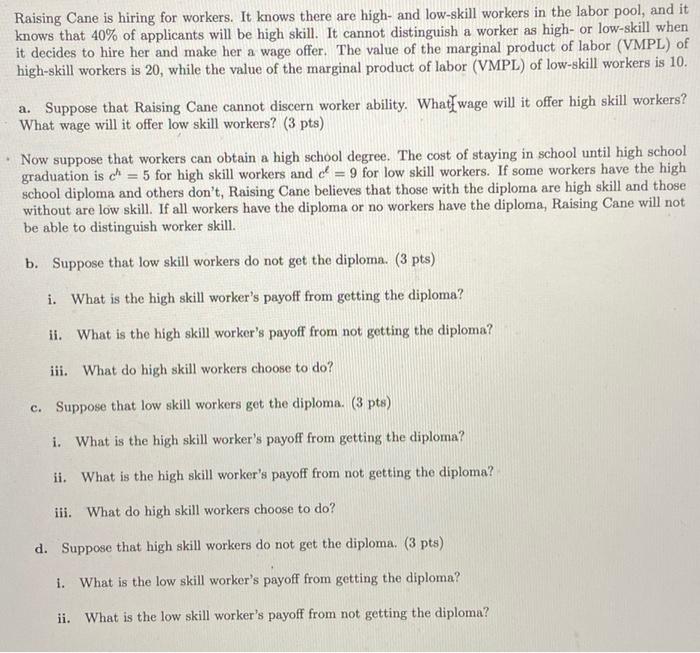 Raising Cane is hiring for workers. It knows there are high- and low-skill workers in the labor pool, and it knows that 40% of applicants will be high skill. It cannot distinguish a worker as high- or low-skill when it decides to hire her and make her a wage offer. The value of the marginal product of labor (VMPL) of high-skill workers is 20, while the value of the marginal product of labor (VMPL) of low-skill workers is 10.

a. Suppose that Raising Cane cannot discern worker ability. What wage will it offer high skill workers? What wage will it offer low skill workers? (3 pts)

Now suppose that workers can obtain a high school degree. The cost of staying in school until high school graduation is $c^h = 5$ for high skill workers and $c^\ell = 9$ for low skill workers. If some workers have the high school diploma and others don't, Raising Cane believes that those with the diploma are high skill and those without are low skill. If all workers have the diploma or no workers have the diploma, Raising Cane will not be able to distinguish worker skill.

b. Suppose that low skill workers do not get the diploma. (3 pts)

i. What is the high skill worker's payoff from getting the diploma?

ii. What is the high skill worker's payoff from not getting the diploma?

iii. What do high skill workers choose to do?

c. Suppose that low skill workers get the diploma. (3 pts)

i. What is the high skill worker's payoff from getting the diploma?

ii. What is the high skill worker's payoff from not getting the diploma?

iii. What do high skill workers choose to do?

d. Suppose that high skill workers do not get the diploma. (3 pts)

i. What is the low skill worker's payoff from getting the diploma?

ii. What is the low skill worker's payoff from not getting the diploma?